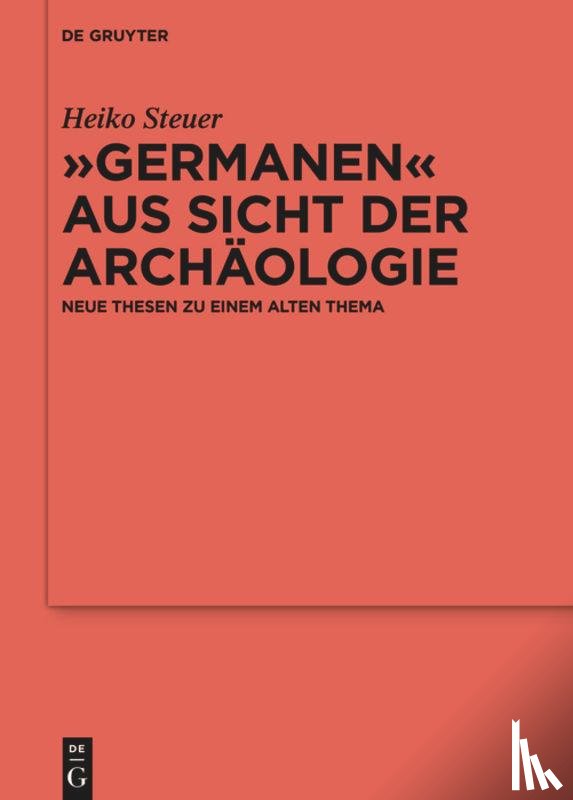 DE GRUYTER

Heiko Steuer

»GERMANEN« AUS SICHT DER ARCHÄOLOGIE

NEUE THESEN ZU EINEM ALTEN THEMA

DE
G